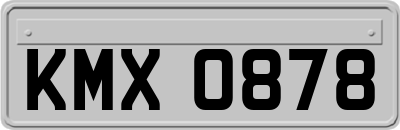 KMX 0878